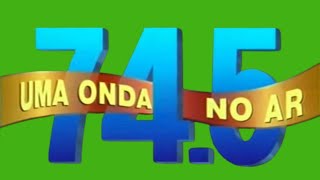 74.5

UMA ONDA NO AR